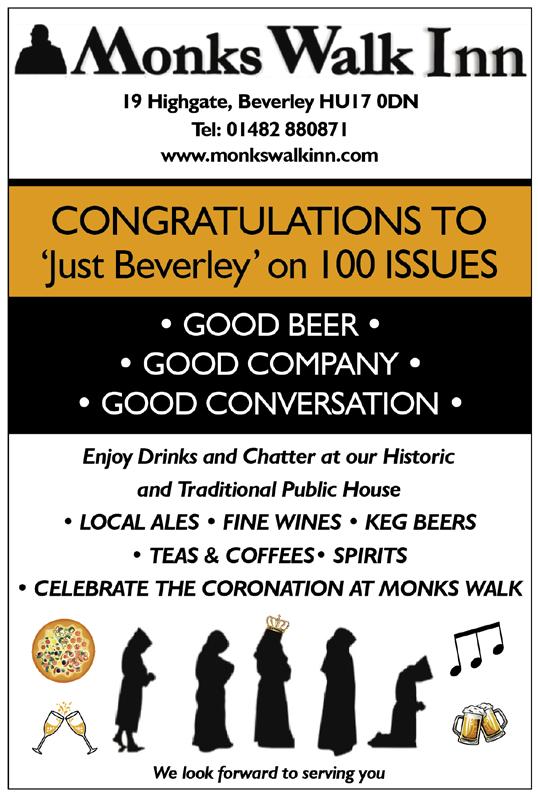 Monks Walk Inn

19 Highgate, Beverley HU17 0DN
Tel: 01482 880871
www.monkswalkinn.com

CONGRATULATIONS TO
'Just Beverley' on 100 ISSUES

• GOOD BEER •
• GOOD COMPANY •
• GOOD CONVERSATION •

Enjoy Drinks and Chatter at our Historic and Traditional Public House
• LOCAL ALES • FINE WINES • KEG BEERS
• TEAS & COFFEES• SPIRITS
• CELEBRATE THE CORONATION AT MONKS WALK

We look forward to serving you